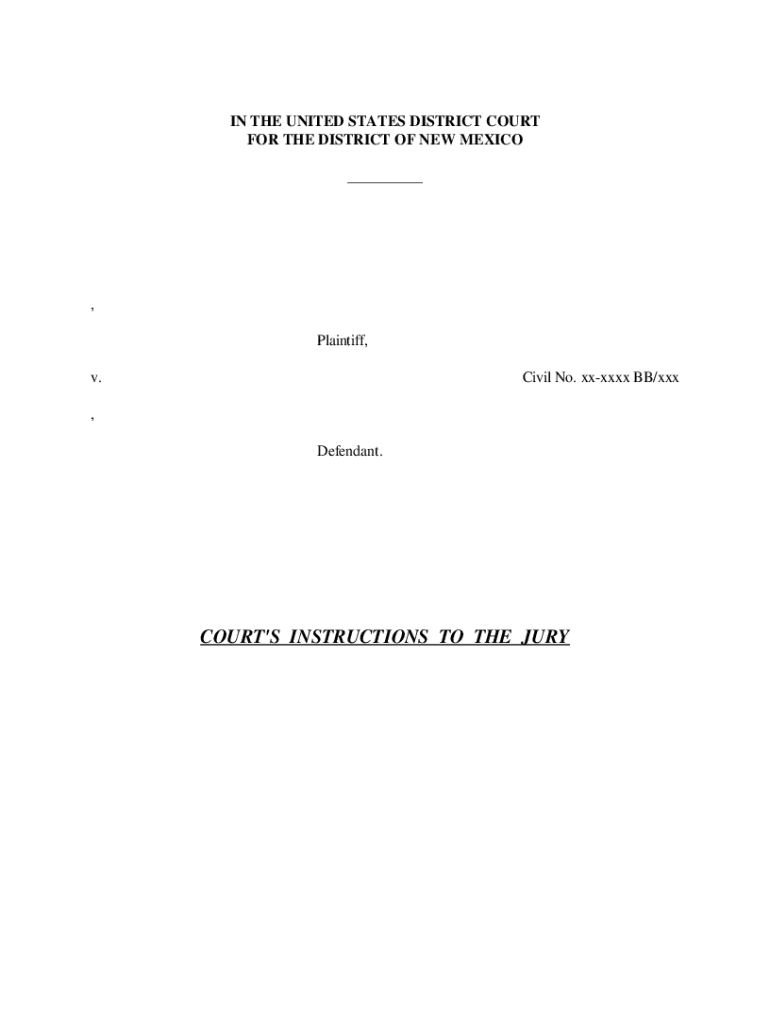 IN THE UNITED STATES DISTRICT COURT
FOR THE DISTRICT OF NEW MEXICO

____

,

Plaintiff,

v. Civil No. xx-xxxx BB/xxx

,

Defendant.

COURT'S INSTRUCTIONS TO THE JURY